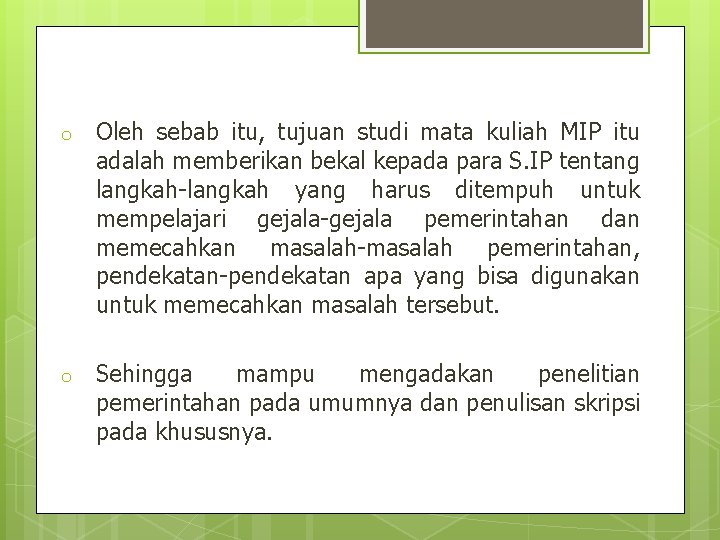 o Oleh sebab itu, tujuan studi mata kuliah MIP itu adalah memberikan bekal kepada para S.IP tentang langkah-langkah yang harus ditempuh untuk mempelajari gejala-gejala pemerintahan dan memecahkan masalah-masalah pemerintahan, pendekatan-pendekatan apa yang bisa digunakan untuk memecahkan masalah tersebut.

o Sehingga mampu mengadakan penelitian pemerintahan pada umumnya dan penulisan skripsi pada khususnya.